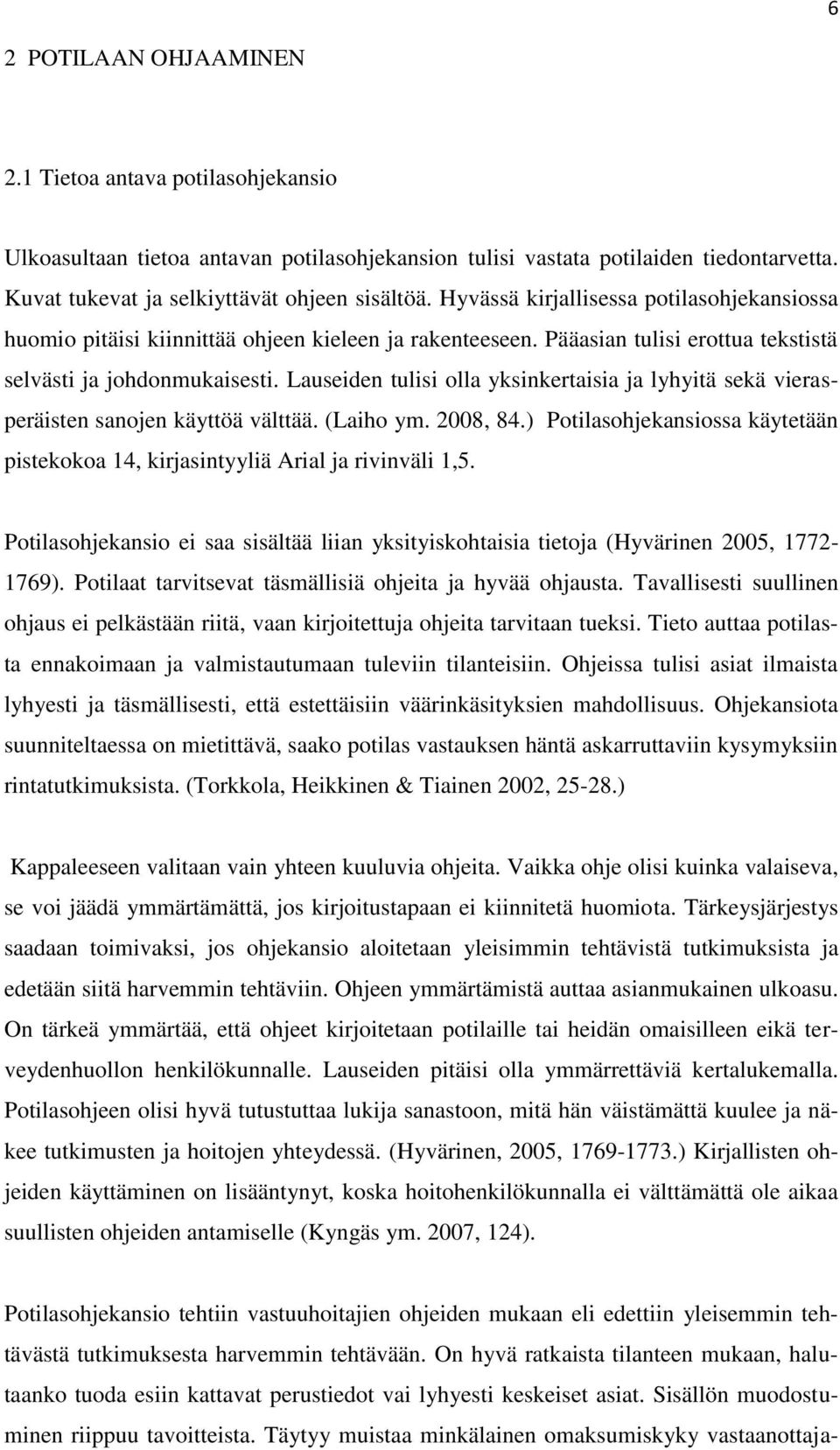 6

2 POTILAAN OHJAAMINEN

2.1 Tietoa antava potilasohjekansio

Ulkoasultaan tietoa antavan potilasohjekansion tulisi vastata potilaiden tiedontarvetta. Kuvat tukevat ja selkiyttävät ohjeen sisältöä. Hyvässä kirjallisessa potilasohjekansiossa huomio pitäisi kiinnittää ohjeen kieleen ja rakenteeseen. Pääasian tulisi erottua tekstistä selvästi ja johdonmukaisesti. Lauseiden tulisi olla yksinkertaisia ja lyhyitä sekä vierasperäisten sanojen käyttöä välttää. (Laiho ym. 2008, 84.) Potilasohjekansiossa käytetään pistekokoa 14, kirjasintyyliä Arial ja rivinväli 1,5.

Potilasohjekansio ei saa sisältää liian yksityiskohtaisia tietoja (Hyvärinen 2005, 1772-1769). Potilaat tarvitsevat täsmällisiä ohjeita ja hyvää ohjausta. Tavallisesti suullinen ohjaus ei pelkästään riitä, vaan kirjoitettuja ohjeita tarvitaan tueksi. Tieto auttaa potilasta ennakoimaan ja valmistautumaan tuleviin tilanteisiin. Ohjeissa tulisi asiat ilmaista lyhyesti ja täsmällisesti, että estettäisiin väärinkäsityksien mahdollisuus. Ohjekansiota suunniteltaessa on mietittävä, saako potilas vastauksen häntä askarruttaviin kysymyksiin rintatutkimuksista. (Torkkola, Heikkinen & Tiainen 2002, 25-28.)

Kappaleeseen valitaan vain yhteen kuuluvia ohjeita. Vaikka ohje olisi kuinka valaiseva, se voi jäädä ymmärtämättä, jos kirjoitustapaan ei kiinnitetä huomiota. Tärkeysjärjestys saadaan toimivaksi, jos ohjekansio aloitetaan yleisimmin tehtävistä tutkimuksista ja edetään siitä harvemmin tehtäviin. Ohjeen ymmärtämistä auttaa asianmukainen ulkoasu. On tärkeä ymmärtää, että ohjeet kirjoitetaan potilaille tai heidän omaisilleen eikä terveydenhuollon henkilökunnalle. Lauseiden pitäisi olla ymmärrettäviä kertalukemalla. Potilasohjeen olisi hyvä tutustuttaa lukija sanastoon, mitä hän väistämättä kuulee ja näkee tutkimusten ja hoitojen yhteydessä. (Hyvärinen, 2005, 1769-1773.) Kirjallisten ohjeiden käyttäminen on lisääntynyt, koska hoitohenkilökunnalla ei välttämättä ole aikaa suullisten ohjeiden antamiselle (Kyngäs ym. 2007, 124).

Potilasohjekansio tehtiin vastuuhoitajien ohjeiden mukaan eli edettiin yleisemmin tehtävästä tutkimuksesta harvemmin tehtävään. On hyvä ratkaista tilanteen mukaan, halutaanko tuoda esiin kattavat perustiedot vai lyhyesti keskeiset asiat. Sisällön muodostuminen riippuu tavoitteista. Täytyy muistaa minkälainen omaksumiskyky vastaanottaja-